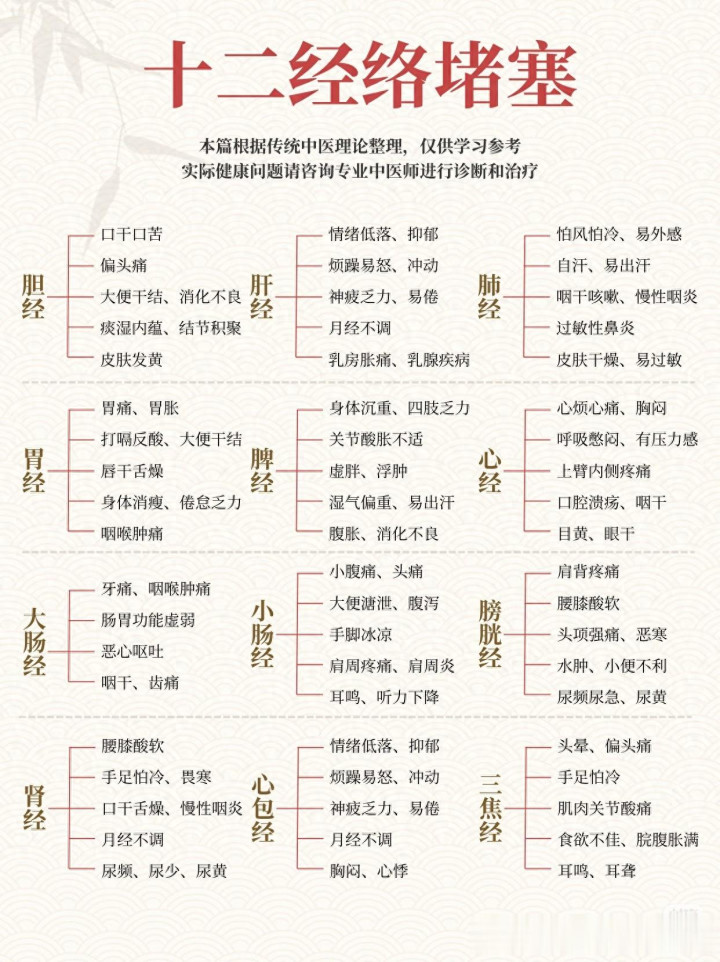 十二经络堵塞

本篇根据传统中医理论整理，仅供学习参考
实际健康问题请咨询专业中医师进行诊断和治疗

胆经
口干口苦
偏头痛
大便干结、消化不良
痰湿内蕴、结节积聚
皮肤发黄

肝经
情绪低落、抑郁
烦躁易怒、冲动
神疲乏力、易倦
月经不调
乳房胀痛、乳腺疾病

肺经
怕风怕冷、易外感
自汗、易出汗
咽干咳嗽、慢性咽炎
过敏性鼻炎
皮肤干燥、易过敏

胃经
胃痛、胃胀
打嗝反酸、大便干结
唇干舌燥
身体消瘦、倦怠乏力
咽喉肿痛

脾经
身体沉重、四肢乏力
关节酸胀不适
虚胖、浮肿
湿气偏重、易出汗
腹胀、消化不良

心经
心烦心痛、胸闷
呼吸憋闷、有压力感
上臂内侧疼痛
口腔溃疡、咽干
目黄、眼干

大肠经
牙痛、咽喉肿痛
肠胃功能虚弱
恶心呕吐
咽干、齿痛

小肠经
小腹痛、头痛
大便溏泄、腹泻
手脚冰凉
肩周疼痛、肩周炎
耳鸣、听力下降

膀胱经
肩背疼痛
腰膝酸软
头项强痛、恶寒
水肿、小便不利
尿频尿急、尿黄

肾经
腰膝酸软
手足怕冷、畏寒
口干舌燥、慢性咽炎
月经不调
尿频、尿少、尿黄

心包经
情绪低落、抑郁
烦躁易怒、冲动
神疲乏力、易倦
月经不调
胸闷、心悸

三焦经
头晕、偏头痛
手足怕冷
肌肉关节酸痛
食欲不佳、脘腹胀满
耳鸣、耳聋